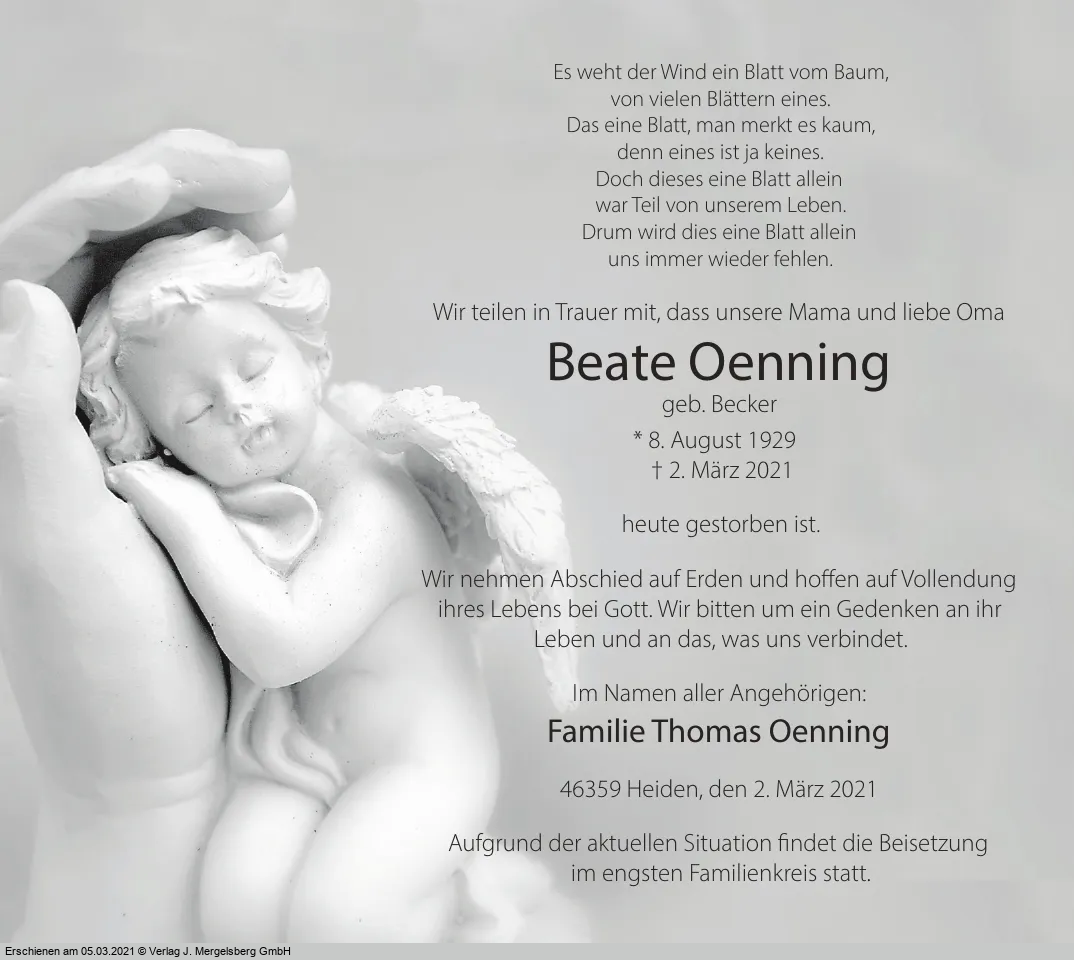 Es weht der Wind ein Blatt vom Baum,
von vielen Blättern eines.
Das eine Blatt, man merkt es kaum,
denn eines ist ja keines.
Doch dieses eine Blatt allein
war Teil von unserem Leben.
Drum wird dies eine Blatt allein
uns immer wieder fehlen.

Wir teilen in Trauer mit, dass unsere Mama und liebe Oma

Beate Oenning

geb. Becker

* 8. August 1929
† 2. März 2021

heute gestorben ist.

Wir nehmen Abschied auf Erden und hoffen auf Vollendung ihres Lebens bei Gott. Wir bitten um ein Gedenken an ihr Leben und an das, was uns verbindet.

Im Namen aller Angehörigen:

Familie Thomas Oenning

46359 Heiden, den 2. März 2021

Aufgrund der aktuellen Situation findet die Beisetzung im engsten Familienkreis statt.

Erschienen am 05.03.2021 © Verlag J. Mergelsberg GmbH